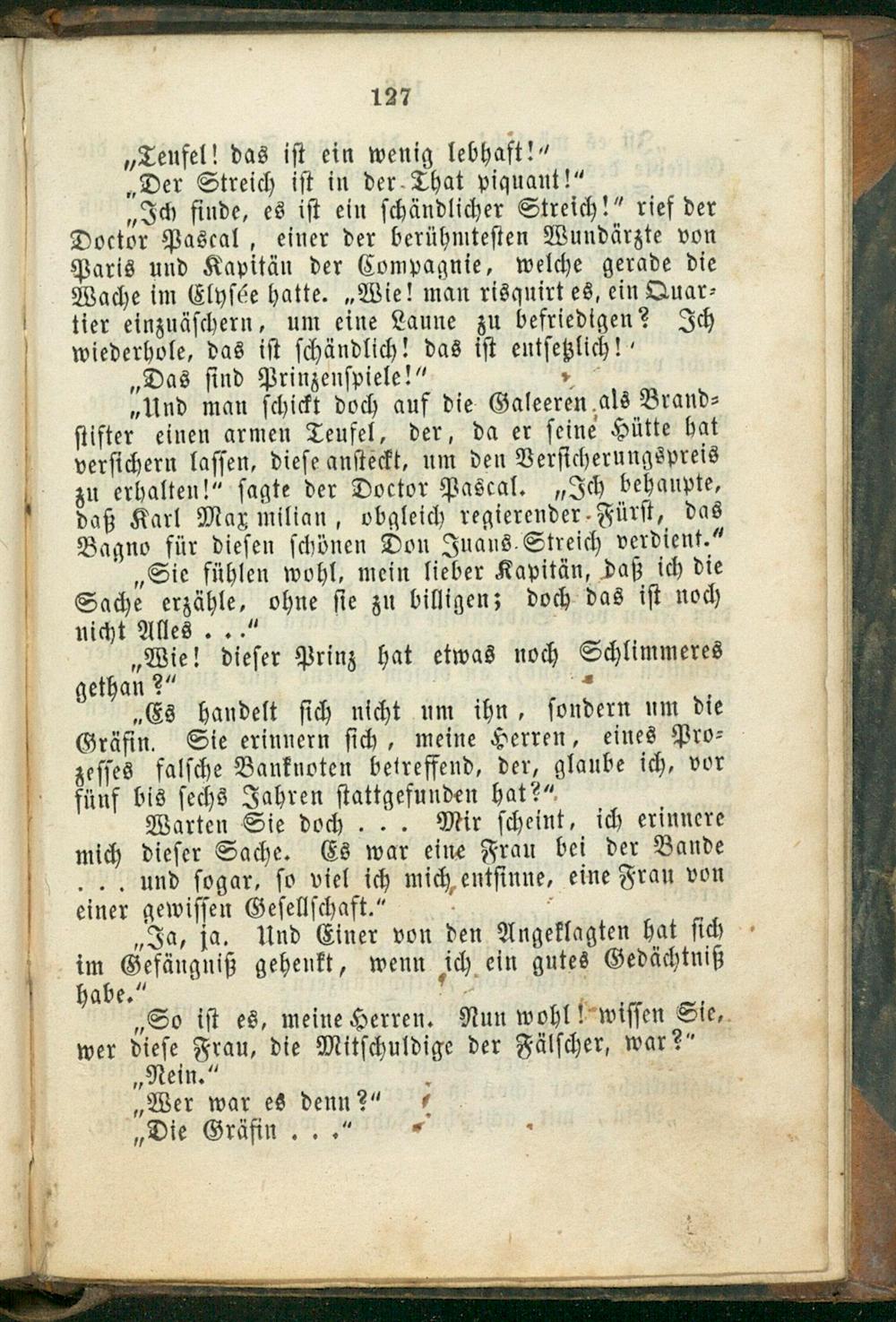 127

„Teufel! das ist ein wenig lebhaft!“

„Der Streich ist in der That piquant!“

„Ich finde, es ist ein schändlicher Streich!“ rief der Doctor Pascal, einer der berühmtesten Wundärzte von Paris und Kapitän der Compagnie, welche gerade die Wache im Elysée hatte. „Wie! man risquirt es, ein Quartier einzuäschern, um eine Laune zu befriedigen? Ich wiederhole, das ist schändlich! das ist entsetzlich!“

„Das sind Prinzenspiele!“

„Und man schickt doch auf die Galeeren als Brandstifter einen armen Teufel, der, da er seine Hütte hat versichern lassen, diese ansteckt, um den Versicherungspreis zu erhalten!“ sagte der Doctor Pascal. „Ich behaupte, daß Karl Maximilian, obgleich regierender Fürst, das Bagno für diesen schönen Don Juans-Streich verdient.“

„Sie fühlen wohl, mein lieber Kapitän, daß ich die Sache erzähle, ohne sie zu billigen; doch das ist noch nicht Alles . . .“

„Wie! dieser Prinz hat etwas noch Schlimmeres gethan?“

„Es handelt sich nicht um ihn, sondern um die Gräfin. Sie erinnern sich, meine Herren, eines Prozesses falsche Banknoten betreffend, der, glaube ich, vor fünf bis sechs Jahren stattgefunden hat?“

Warten Sie doch . . . Mir scheint, ich erinnere mich dieser Sache. Es war eine Frau bei der Bande . . . und sogar, so viel ich mich entsinne, eine Frau von einer gewissen Gesellschaft.“

„Ja, ja. Und Einer von den Angeklagten hat sich im Gefängniß gehenkt, wenn ich ein gutes Gedächtniß habe.“

„So ist es, meine Herren. Nun wohl! wissen Sie, wer diese Frau, die Mitschuldige der Fälscher, war?“

„Nein.“

„Wer war es denn?“

„Die Gräfin . . .“